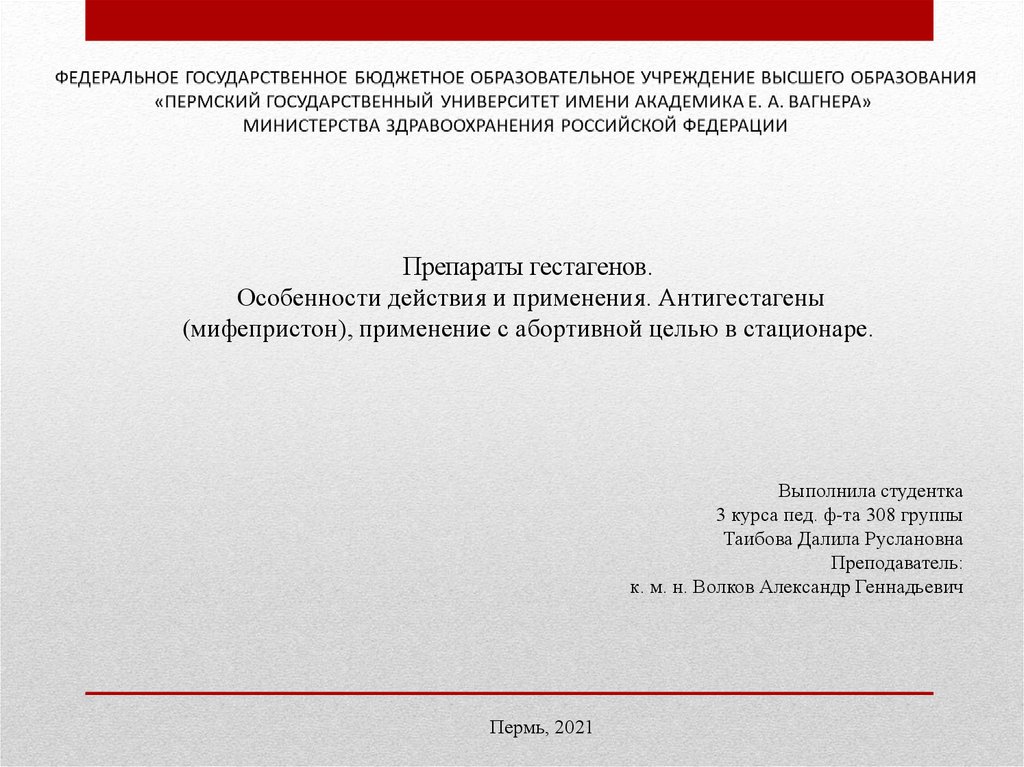 ФЕДЕРАЛЬНОЕ ГОСУДАРСТВЕННОЕ БЮДЖЕТНОЕ ОБРАЗОВАТЕЛЬНОЕ УЧРЕЖДЕНИЕ ВЫСШЕГО ОБРАЗОВАНИЯ «ПЕРМСКИЙ ГОСУДАРСТВЕННЫЙ УНИВЕРСИТЕТ ИМЕНИ АКАДЕМИКА Е. А. ВАГНЕРА» МИНИСТЕРСТВА ЗДРАВООХРАНЕНИЯ РОССИЙСКОЙ ФЕДЕРАЦИИ

Препараты гестагенов.
Особенности действия и применения. Антигестагены (мифепристон), применение с абортивной целью в стационаре.

Выполнила студентка
3 курса пед. ф-та 308 группы
Таибова Далила Руслановна
Преподаватель:
к. м. н. Волков Александр Геннадьевич

Пермь, 2021